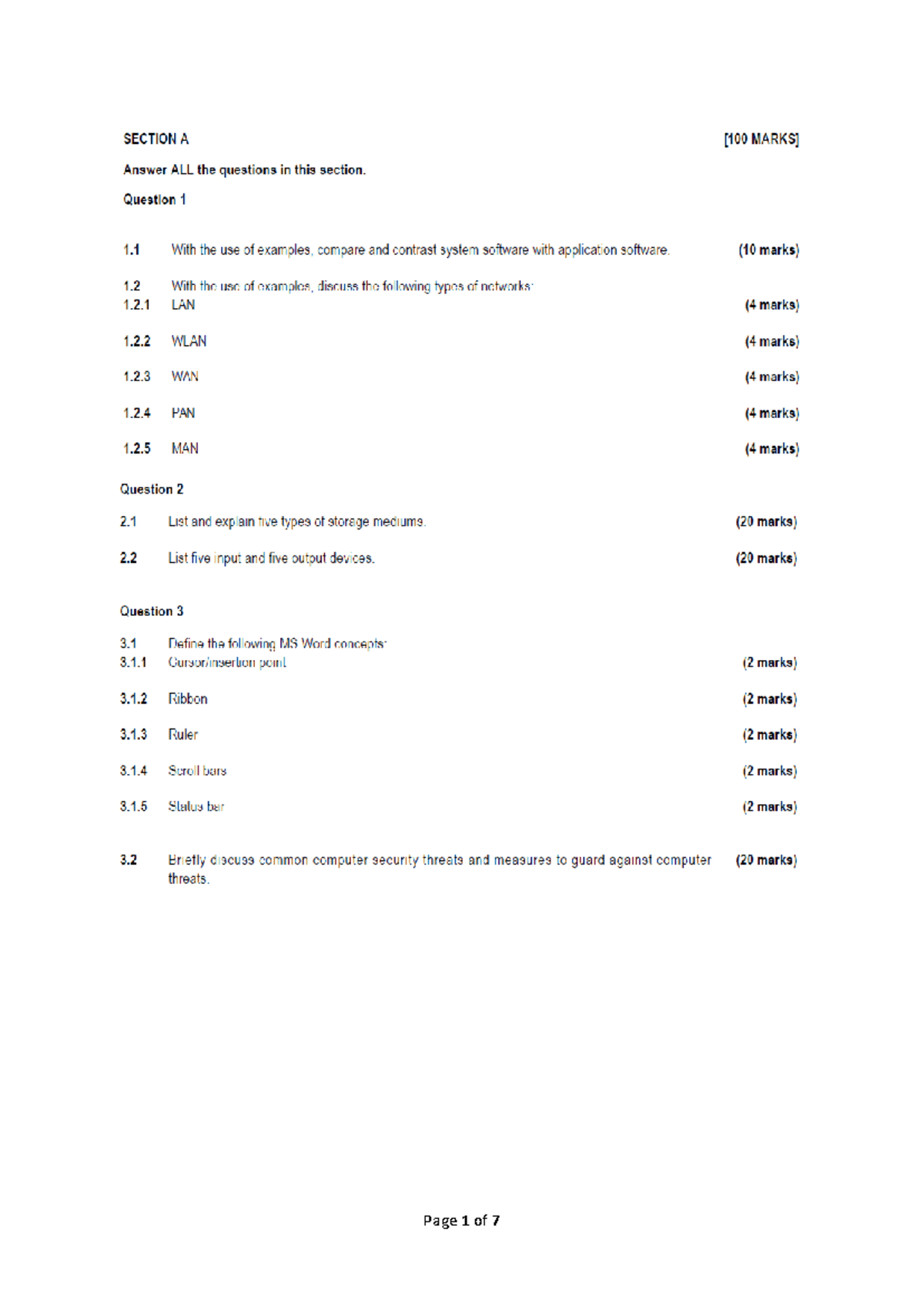 SECTION A [100 MARKS]

Answer ALL the questions in this section.

Question 1

1.1 With the use of examples, compare and contrast system software with application software. (10 marks)

1.2 With the use of examples, discuss the following types of networks:
1.2.1 LAN (4 marks)

1.2.2 WLAN (4 marks)

1.2.3 WAN (4 marks)

1.2.4 PAN (4 marks)

1.2.5 MAN (4 marks)

Question 2

2.1 List and explain five types of storage mediums. (20 marks)

2.2 List five input and five output devices. (20 marks)

Question 3

3.1 Define the following MS Word concepts:
3.1.1 Cursor/insertion point (2 marks)

3.1.2 Ribbon (2 marks)

3.1.3 Ruler (2 marks)

3.1.4 Scroll bars (2 marks)

3.1.5 Status bar (2 marks)

3.2 Briefly discuss common computer security threats and measures to guard against computer threats. (20 marks)

Page 1 of 7